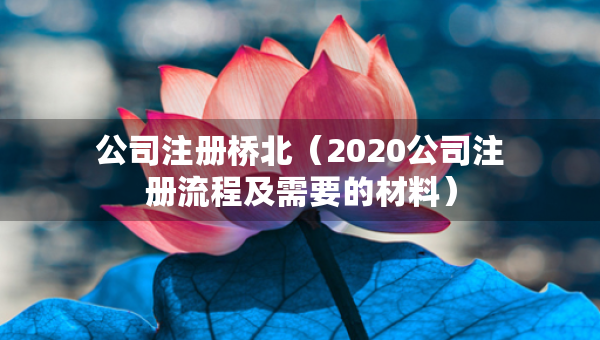 公司注册桥北（2020公司注册流程及需要的材料）